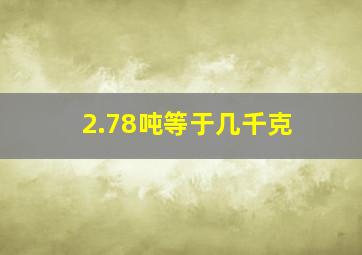 2.78吨等于几千克